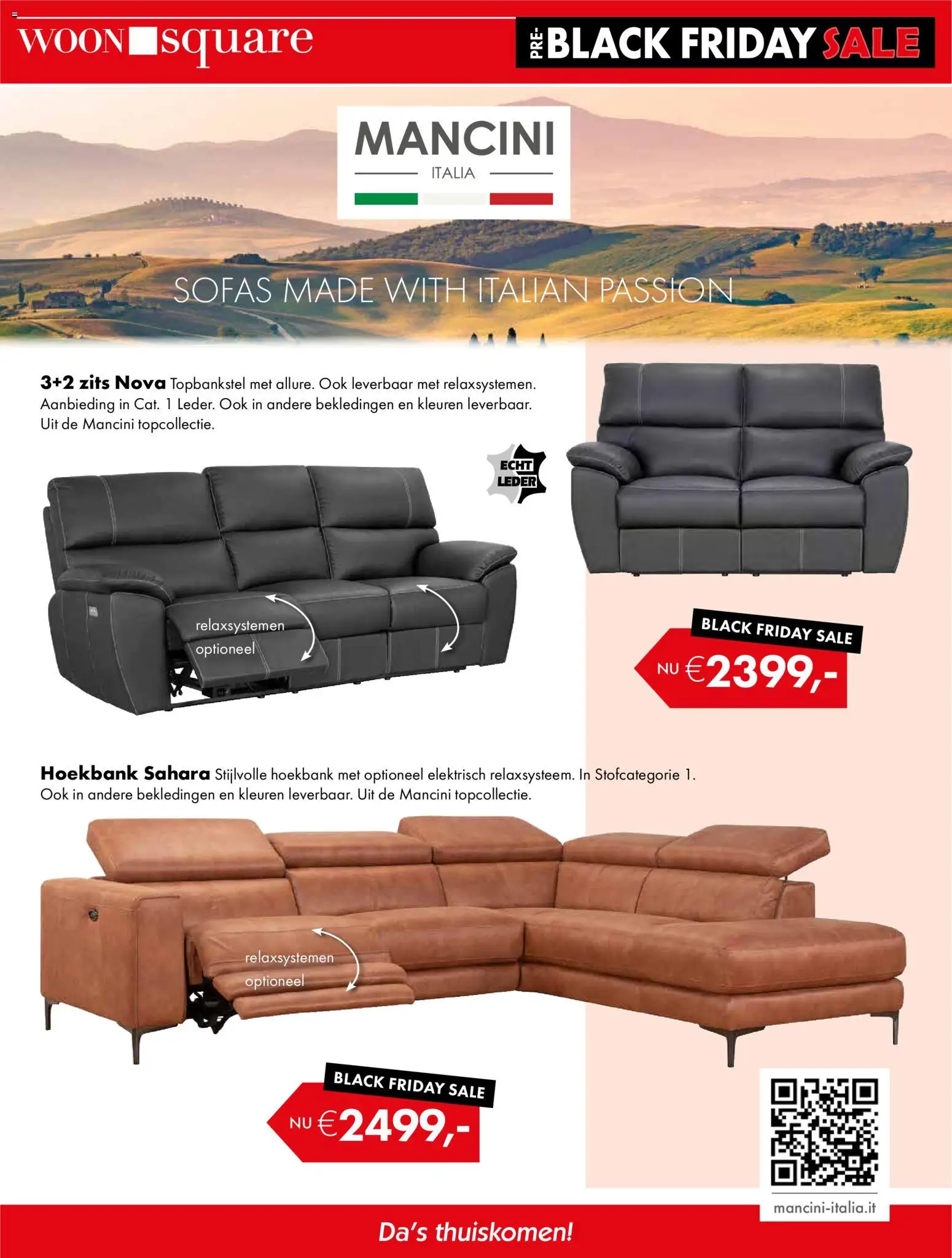 WOON square

PRE-BLACK FRIDAY SALE

MANCINI
ITALIA

SOFAS MADE WITH ITALIAN PASSION

3+2 zits Nova Topbankstel met allure. Ook leverbaar met relaxsystemen. Aanbieding in Cat. 1 Leder. Ook in andere bekledingen en kleuren leverbaar. Uit de Mancini topcollectie.

ECHT LEDER

relaxsystemen optioneel

BLACK FRIDAY SALE
NU €2399,-

Hoekbank Sahara Stijlvolle hoekbank met optioneel elektrisch relaxsysteem. In Stofcategorie 1. Ook in andere bekledingen en kleuren leverbaar. Uit de Mancini topcollectie.

relaxsystemen optioneel

BLACK FRIDAY SALE
NU €2499,-

mancini-italia.it

Da's thuiskomen!